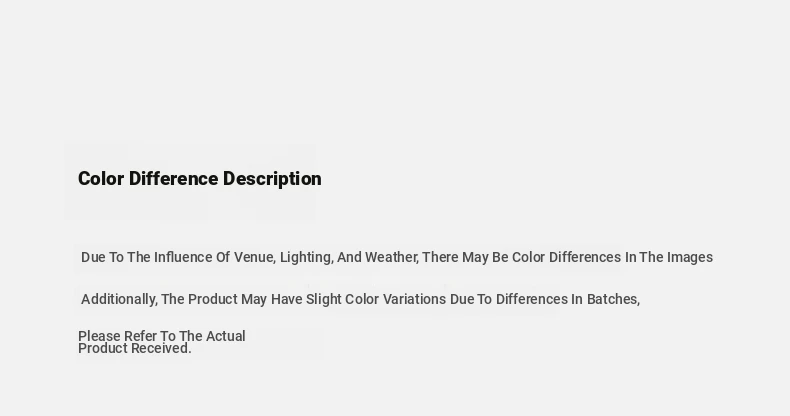 Color Difference Description

Due To The Influence Of Venue, Lighting, And Weather, There May Be Color Differences In The Images

Additionally, The Product May Have Slight Color Variations Due To Differences In Batches,

Please Refer To The Actual Product Received.